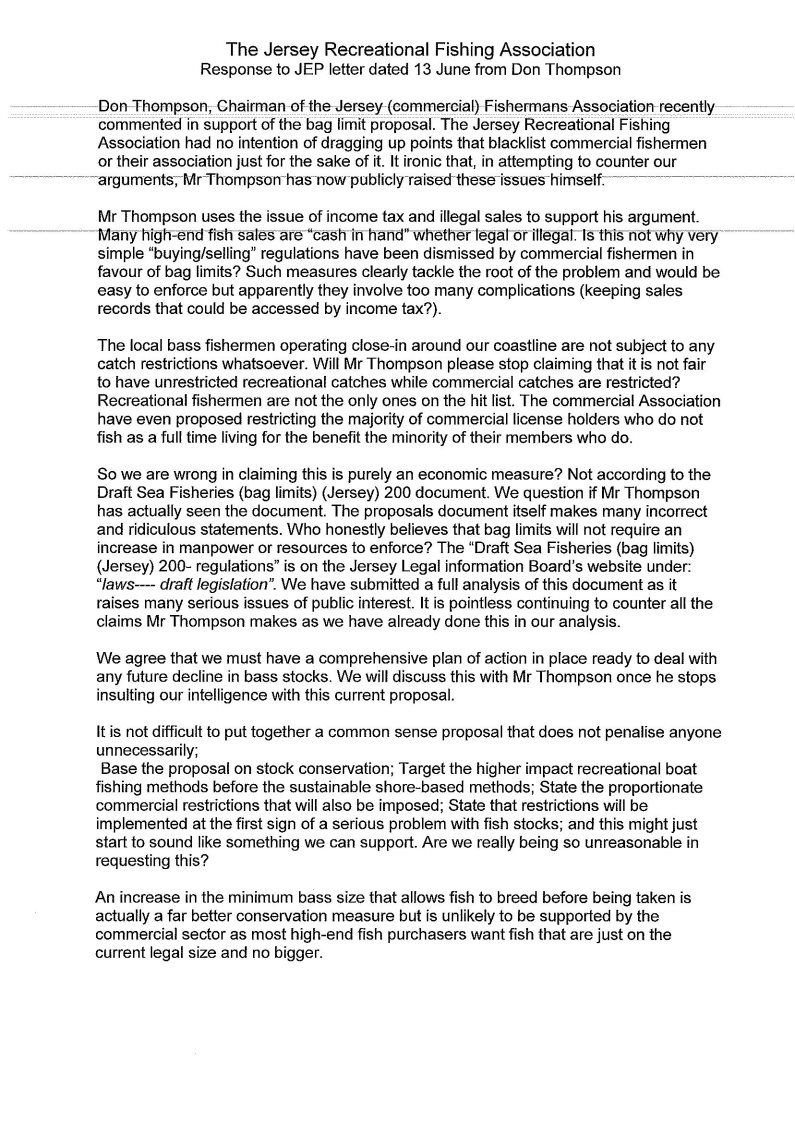 The Jersey Recreational Fishing Association
Response to JEP letter dated 13 June from Don Thompson

Don Thompson, Chairman of the Jersey (commercial) Fishermans Association recently commented in support of the bag limit proposal. The Jersey Recreational Fishing Association had no intention of dragging up points that blacklist commercial fishermen or their association just for the sake of it. It ironic that, in attempting to counter our arguments, Mr Thompson has now publicly raised these issues himself.

Mr Thompson uses the issue of income tax and illegal sales to support his argument. Many high-end fish sales are "cash in hand" whether legal or illegal. Is this not why very simple "buying/selling" regulations have been dismissed by commercial fishermen in favour of bag limits? Such measures clearly tackle the root of the problem and would be easy to enforce but apparently they involve too many complications (keeping sales records that could be accessed by income tax?).

The local bass fishermen operating close-in around our coastline are not subject to any catch restrictions whatsoever. Will Mr Thompson please stop claiming that it is not fair to have unrestricted recreational catches while commercial catches are restricted? Recreational fishermen are not the only ones on the hit list. The commercial Association have even proposed restricting the majority of commercial license holders who do not fish as a full time living for the benefit the minority of their members who do.

So we are wrong in claiming this is purely an economic measure? Not according to the Draft Sea Fisheries (bag limits) (Jersey) 200 document. We question if Mr Thompson has actually seen the document. The proposals document itself makes many incorrect and ridiculous statements. Who honestly believes that bag limits will not require an increase in manpower or resources to enforce? The "Draft Sea Fisheries (bag limits) (Jersey) 200- regulations" is on the Jersey Legal information Board's website under: "laws---- draft legislation". We have submitted a full analysis of this document as it raises many serious issues of public interest. It is pointless continuing to counter all the claims Mr Thompson makes as we have already done this in our analysis.

We agree that we must have a comprehensive plan of action in place ready to deal with any future decline in bass stocks. We will discuss this with Mr Thompson once he stops insulting our intelligence with this current proposal.

It is not difficult to put together a common sense proposal that does not penalise anyone unnecessarily;
Base the proposal on stock conservation; Target the higher impact recreational boat fishing methods before the sustainable shore-based methods; State the proportionate commercial restrictions that will also be imposed; State that restrictions will be implemented at the first sign of a serious problem with fish stocks; and this might just start to sound like something we can support. Are we really being so unreasonable in requesting this?

An increase in the minimum bass size that allows fish to breed before being taken is actually a far better conservation measure but is unlikely to be supported by the commercial sector as most high-end fish purchasers want fish that are just on the current legal size and no bigger.